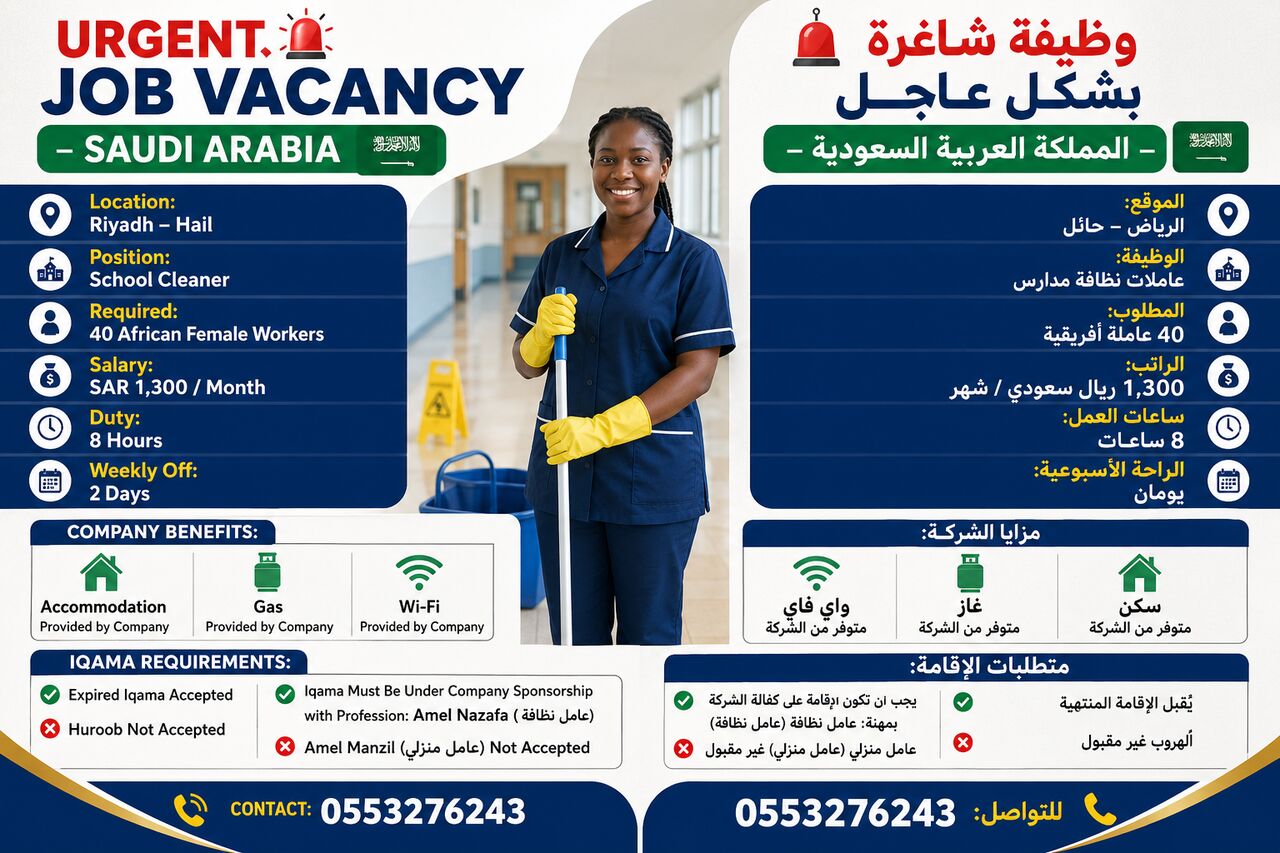 URGENT.
JOB VACANCY
– SAUDI ARABIA

Location:
Riyadh – Hail

Position:
School Cleaner

Required:
40 African Female Workers

Salary:
SAR 1,300 / Month

Duty:
8 Hours

Weekly Off:
2 Days

COMPANY BENEFITS:

Accommodation
Provided by Company

Gas
Provided by Company

Wi-Fi
Provided by Company

IQAMA REQUIREMENTS:

Expired Iqama Accepted

Huroob Not Accepted

Iqama Must Be Under Company Sponsorship with Profession: Amel Nazafa (عامل نظافة)

Amel Manzil (عامل منزلي) Not Accepted

CONTACT: 0553276243

وظيفة شاغرة
بشكل عاجل
– المملكة العربية السعودية –

الموقع:
الرياض – حائل

الوظيفة:
عاملات نظافة مدارس

المطلوب:
40 عاملة أفريقية

الراتب:
1,300 ريال سعودي / شهر

ساعات العمل:
8 ساعات

الراحة الأسبوعية:
يومان

مزايا الشركة:

سكن
متوفر من الشركة

غاز
متوفر من الشركة

واي فاي
متوفر من الشركة

متطلبات الإقامة:

يُقبل الإقامة المنتهية

ألهروب غير مقبول

يجب ان تكون الإقامة على كفالة الشركة بمهنة: عامل نظافة (عامل نظافة)

عامل منزلي (عامل منزلي) غير مقبول

للتواصل: 0553276243